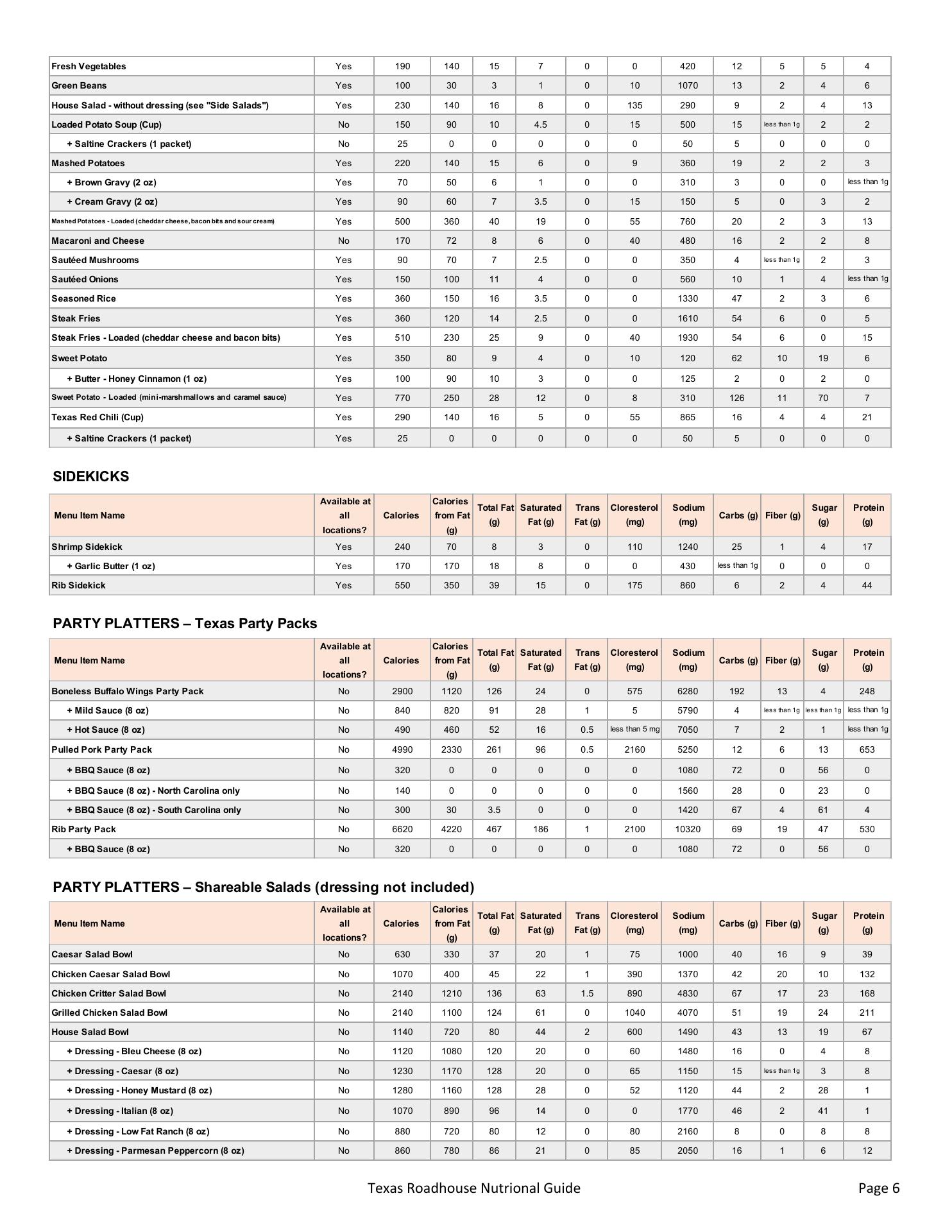 | | | | | | | | | | | | | |
|---|---|---|---|---|---|---|---|---|---|---|---|---|
| Fresh Vegetables | Yes | 190 | 140 | 15 | 7 | 0 | 0 | 420 | 12 | 5 | 5 | 4 |
| Green Beans | Yes | 100 | 30 | 3 | 1 | 0 | 10 | 1070 | 13 | 2 | 4 | 6 |
| House Salad - without dressing (see "Side Salads") | Yes | 230 | 140 | 16 | 8 | 0 | 135 | 290 | 9 | 2 | 4 | 13 |
| Loaded Potato Soup (Cup) | No | 150 | 90 | 10 | 4.5 | 0 | 15 | 500 | 15 | less than 1g | 2 | 2 |
| + Saltine Crackers (1 packet) | No | 25 | 0 | 0 | 0 | 0 | 0 | 50 | 5 | 0 | 0 | 0 |
| Mashed Potatoes | Yes | 220 | 140 | 15 | 6 | 0 | 9 | 360 | 19 | 2 | 2 | 3 |
| + Brown Gravy (2 oz) | Yes | 70 | 50 | 6 | 1 | 0 | 0 | 310 | 3 | 0 | 0 | less than 1g |
| + Cream Gravy (2 oz) | Yes | 90 | 60 | 7 | 3.5 | 0 | 15 | 150 | 5 | 0 | 3 | 2 |
| Mashed Potatoes - Loaded (cheddar cheese, bacon bits and sour cream) | Yes | 500 | 360 | 40 | 19 | 0 | 55 | 760 | 20 | 2 | 3 | 13 |
| Macaroni and Cheese | No | 170 | 72 | 8 | 6 | 0 | 40 | 480 | 16 | 2 | 2 | 8 |
| Sautéed Mushrooms | Yes | 90 | 70 | 7 | 2.5 | 0 | 0 | 350 | 4 | less than 1g | 2 | 3 |
| Sautéed Onions | Yes | 150 | 100 | 11 | 4 | 0 | 0 | 560 | 10 | 1 | 4 | less than 1g |
| Seasoned Rice | Yes | 360 | 150 | 16 | 3.5 | 0 | 0 | 1330 | 47 | 2 | 3 | 6 |
| Steak Fries | Yes | 360 | 120 | 14 | 2.5 | 0 | 0 | 1610 | 54 | 6 | 0 | 5 |
| Steak Fries - Loaded (cheddar cheese and bacon bits) | Yes | 510 | 230 | 25 | 9 | 0 | 40 | 1930 | 54 | 6 | 0 | 15 |
| Sweet Potato | Yes | 350 | 80 | 9 | 4 | 0 | 10 | 120 | 62 | 10 | 19 | 6 |
| + Butter - Honey Cinnamon (1 oz) | Yes | 100 | 90 | 10 | 3 | 0 | 0 | 125 | 2 | 0 | 2 | 0 |
| Sweet Potato - Loaded (mini-marshmallows and caramel sauce) | Yes | 770 | 250 | 28 | 12 | 0 | 8 | 310 | 126 | 11 | 70 | 7 |
| Texas Red Chili (Cup) | Yes | 290 | 140 | 16 | 5 | 0 | 55 | 865 | 16 | 4 | 4 | 21 |
| + Saltine Crackers (1 packet) | Yes | 25 | 0 | 0 | 0 | 0 | 0 | 50 | 5 | 0 | 0 | 0 |

SIDEKICKS

| Menu Item Name | Available at all locations? | Calories | Calories from Fat (g) | Total Fat (g) | Saturated Fat (g) | Trans Fat (g) | Cloresterol (mg) | Sodium (mg) | Carbs (g) | Fiber (g) | Sugar (g) | Protein (g) |
|---|---|---|---|---|---|---|---|---|---|---|---|---|
| Shrimp Sidekick | Yes | 240 | 70 | 8 | 3 | 0 | 110 | 1240 | 25 | 1 | 4 | 17 |
| + Garlic Butter (1 oz) | Yes | 170 | 170 | 18 | 8 | 0 | 0 | 430 | less than 1g | 0 | 0 | 0 |
| Rib Sidekick | Yes | 550 | 350 | 39 | 15 | 0 | 175 | 860 | 6 | 2 | 4 | 44 |

PARTY PLATTERS – Texas Party Packs

| Menu Item Name | Available at all locations? | Calories | Calories from Fat (g) | Total Fat (g) | Saturated Fat (g) | Trans Fat (g) | Cloresterol (mg) | Sodium (mg) | Carbs (g) | Fiber (g) | Sugar (g) | Protein (g) |
|---|---|---|---|---|---|---|---|---|---|---|---|---|
| Boneless Buffalo Wings Party Pack | No | 2900 | 1120 | 126 | 24 | 0 | 575 | 6280 | 192 | 13 | 4 | 248 |
| + Mild Sauce (8 oz) | No | 840 | 820 | 91 | 28 | 1 | 5 | 5790 | 4 | less than 1g | less than 1g | less than 1g |
| + Hot Sauce (8 oz) | No | 490 | 460 | 52 | 16 | 0.5 | less than 5 mg | 7050 | 7 | 2 | 1 | less than 1g |
| Pulled Pork Party Pack | No | 4990 | 2330 | 261 | 96 | 0.5 | 2160 | 5250 | 12 | 6 | 13 | 653 |
| + BBQ Sauce (8 oz) | No | 320 | 0 | 0 | 0 | 0 | 0 | 1080 | 72 | 0 | 56 | 0 |
| + BBQ Sauce (8 oz) - North Carolina only | No | 140 | 0 | 0 | 0 | 0 | 0 | 1560 | 28 | 0 | 23 | 0 |
| + BBQ Sauce (8 oz) - South Carolina only | No | 300 | 30 | 3.5 | 0 | 0 | 0 | 1420 | 67 | 4 | 61 | 4 |
| Rib Party Pack | No | 6620 | 4220 | 467 | 186 | 1 | 2100 | 10320 | 69 | 19 | 47 | 530 |
| + BBQ Sauce (8 oz) | No | 320 | 0 | 0 | 0 | 0 | 0 | 1080 | 72 | 0 | 56 | 0 |

PARTY PLATTERS – Shareable Salads (dressing not included)

| Menu Item Name | Available at all locations? | Calories | Calories from Fat (g) | Total Fat (g) | Saturated Fat (g) | Trans Fat (g) | Cloresterol (mg) | Sodium (mg) | Carbs (g) | Fiber (g) | Sugar (g) | Protein (g) |
|---|---|---|---|---|---|---|---|---|---|---|---|---|
| Caesar Salad Bowl | No | 630 | 330 | 37 | 20 | 1 | 75 | 1000 | 40 | 16 | 9 | 39 |
| Chicken Caesar Salad Bowl | No | 1070 | 400 | 45 | 22 | 1 | 390 | 1370 | 42 | 20 | 10 | 132 |
| Chicken Critter Salad Bowl | No | 2140 | 1210 | 136 | 63 | 1.5 | 890 | 4830 | 67 | 17 | 23 | 168 |
| Grilled Chicken Salad Bowl | No | 2140 | 1100 | 124 | 61 | 0 | 1040 | 4070 | 51 | 19 | 24 | 211 |
| House Salad Bowl | No | 1140 | 720 | 80 | 44 | 2 | 600 | 1490 | 43 | 13 | 19 | 67 |
| + Dressing - Bleu Cheese (8 oz) | No | 1120 | 1080 | 120 | 20 | 0 | 60 | 1480 | 16 | 0 | 4 | 8 |
| + Dressing - Caesar (8 oz) | No | 1230 | 1170 | 128 | 20 | 0 | 65 | 1150 | 15 | less than 1g | 3 | 8 |
| + Dressing - Honey Mustard (8 oz) | No | 1280 | 1160 | 128 | 28 | 0 | 52 | 1120 | 44 | 2 | 28 | 1 |
| + Dressing - Italian (8 oz) | No | 1070 | 890 | 96 | 14 | 0 | 0 | 1770 | 46 | 2 | 41 | 1 |
| + Dressing - Low Fat Ranch (8 oz) | No | 880 | 720 | 80 | 12 | 0 | 80 | 2160 | 8 | 0 | 8 | 8 |
| + Dressing - Parmesan Peppercorn (8 oz) | No | 860 | 780 | 86 | 21 | 0 | 85 | 2050 | 16 | 1 | 6 | 12 |

Texas Roadhouse Nutrional Guide

Page 6